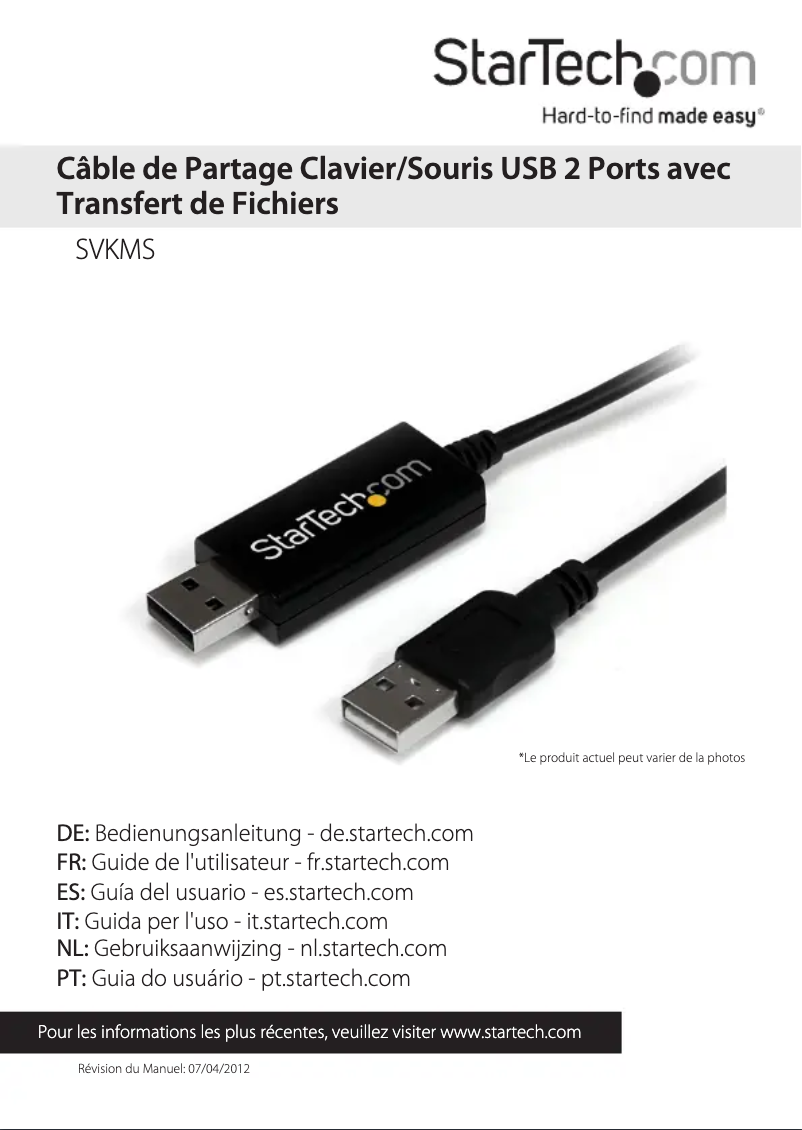 StarTech.com
Hard-to-find made easy®

Câble de Partage Clavier/Souris USB 2 Ports avec Transfert de Fichiers

SVKMS

StarTech.com

*Le produit actuel peut varier de la photos

DE: Bedienungsanleitung - de.startech.com
FR: Guide de l'utilisateur - fr.startech.com
ES: Guía del usuario - es.startech.com
IT: Guida per l'uso - it.startech.com
NL: Gebruiksaanwijzing - nl.startech.com
PT: Guia do usuário - pt.startech.com

Pour les informations les plus récentes, veuillez visiter www.startech.com

Révision du Manuel: 07/04/2012